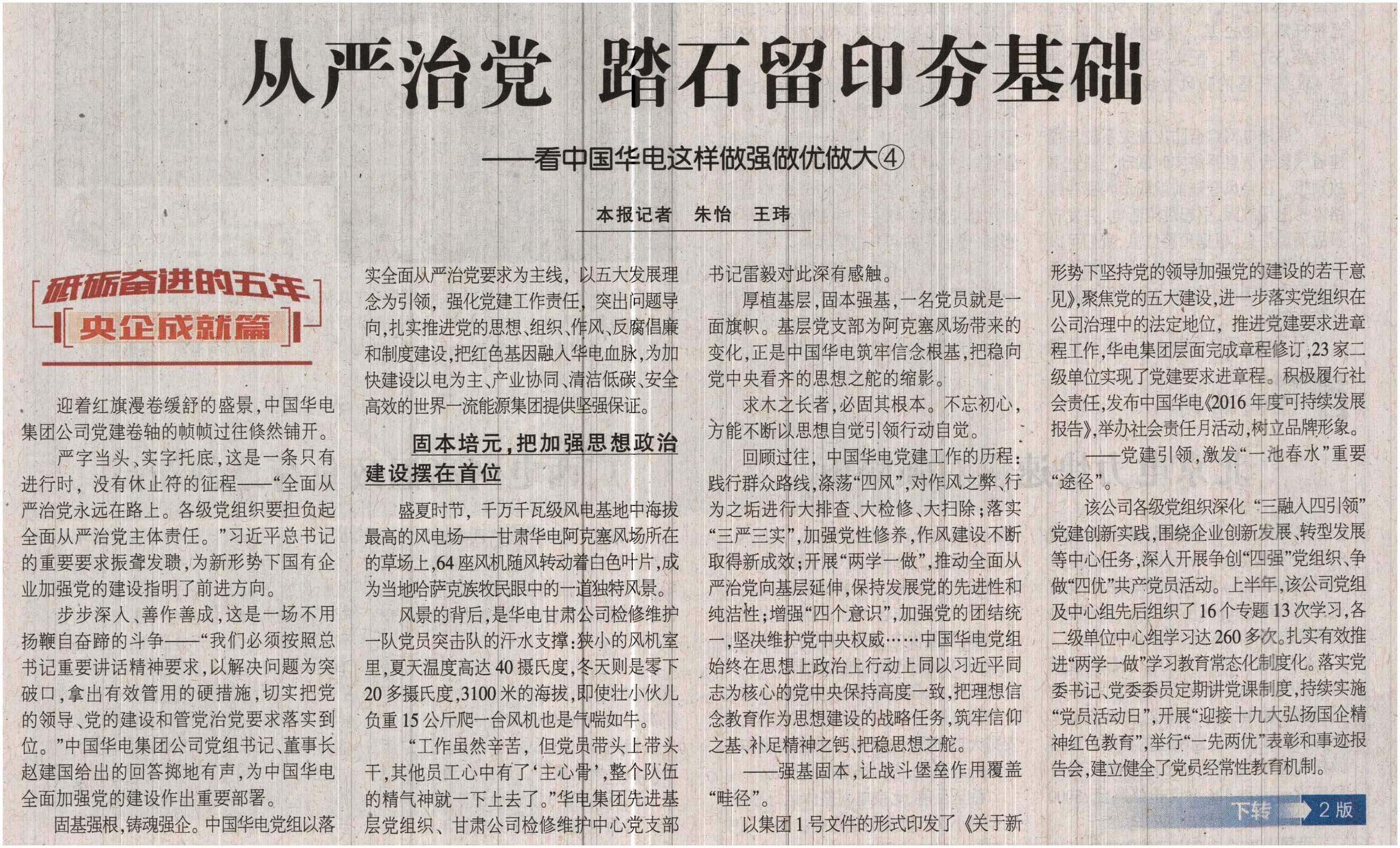 从严治党 踏石留印夯基础

——看中国华电这样做强做优做大④

本报记者 朱怡 王玮

砥砺奋进的五年
央企成就篇

迎着红旗漫卷缓舒的盛景，中国华电集团公司党建卷轴的帧帧过往倏然铺开。

严字当头、实字托底，这是一条只有进行时，没有休止符的征程——“全面从严治党永远在路上。各级党组织要担负起全面从严治党主体责任。”习近平总书记的重要要求振聋发聩，为新形势下国有企业加强党的建设指明了前进方向。

步步深入、善作善成，这是一场不用扬鞭自奋蹄的斗争——“我们必须按照总书记重要讲话精神要求，以解决问题为突破口，拿出有效管用的硬措施，切实把党的领导、党的建设和管党治党要求落实到位。”中国华电集团公司党组书记、董事长赵建国给出的回答掷地有声，为中国华电全面加强党的建设作出重要部署。

固基强根，铸魂强企。中国华电党组以落实全面从严治党要求为主线，以五大发展理念为引领，强化党建工作责任，突出问题导向，扎实推进党的思想、组织、作风、反腐倡廉和制度建设，把红色基因融入华电血脉，为加快建设以电为主、产业协同、清洁低碳、安全高效的世界一流能源集团提供坚强保证。

固本培元，把加强思想政治建设摆在首位

盛夏时节，千万千瓦级风电基地中海拔最高的风电场——甘肃华电阿克塞风场所在的草场上，64座风机随风转动着白色叶片，成为当地哈萨克族牧民眼中的一道独特风景。

风景的背后，是华电甘肃公司检修维护一队党员突击队的汗水支撑：狭小的风机室里，夏天温度高达40摄氏度，冬天则是零下20多摄氏度，3100米的海拔，即使壮小伙儿负重15公斤爬一台风机也是气喘如牛。

“工作虽然辛苦，但党员带头上带头干，其他员工心中有了‘主心骨’，整个队伍的精气神就一下上去了。”华电集团先进基层党组织、甘肃公司检修维护中心党支部书记雷毅对此深有感触。

厚植基层，固本强基，一名党员就是一面旗帜。基层党支部为阿克塞风场带来的变化，正是中国华电筑牢信念根基，把稳向党中央看齐的思想之舵的缩影。

求木之长者，必固其根本。不忘初心，方能不断以思想自觉引领行动自觉。

回顾过往，中国华电党建工作的历程：践行群众路线，涤荡“四风”，对作风之弊、行为之垢进行大排查、大检修、大扫除；落实“三严三实”，加强党性修养，作风建设不断取得新成效；开展“两学一做”，推动全面从严治党向基层延伸，保持发展党的先进性和纯洁性；增强“四个意识”，加强党的团结统一，坚决维护党中央权威……中国华电党组始终在思想上政治上行动上同以习近平同志为核心的党中央保持高度一致，把理想信念教育作为思想建设的战略任务，筑牢信仰之基、补足精神之钙、把稳思想之舵。

——强基固本，让战斗堡垒作用覆盖“畦径”。

以集团1号文件的形式印发了《关于新形势下坚持党的领导加强党的建设的若干意见》，聚焦党的五大建设，进一步落实党组织在公司治理中的法定地位，推进党建要求进章程工作，华电集团层面完成章程修订，23家二级单位实现了党建要求进章程。积极履行社会责任，发布中国华电《2016年度可持续发展报告》，举办社会责任月活动，树立品牌形象。

——党建引领，激发“一池春水”重要“途径”。

该公司各级党组织深化“三融入四引领”党建创新实践，围绕企业创新发展、转型发展等中心任务，深入开展争创“四强”党组织、争做“四优”共产党员活动。上半年，该公司党组及中心组先后组织了16个专题13次学习，各二级单位中心组学习达260多次。扎实有效推进“两学一做”学习教育常态化制度化。落实党委书记、党委委员定期讲党课制度，持续实施“党员活动日”，开展“迎接十九大弘扬国企精神红色教育”，举行“一先两优”表彰和事迹报告会，建立健全了党员经常性教育机制。

下转 2版